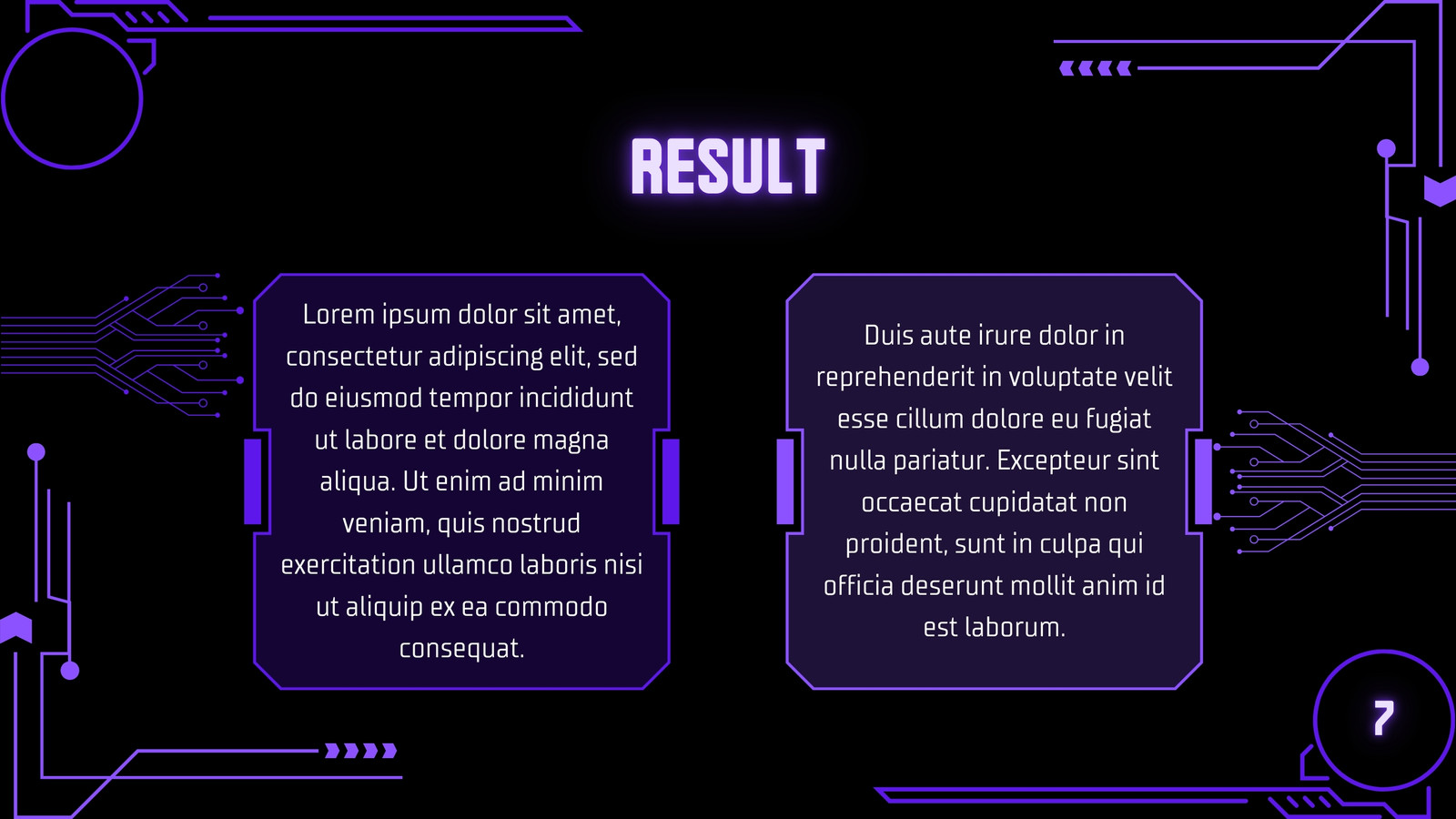 RESULT

Lorem ipsum dolor sit amet, consectetur adipiscing elit, sed do eiusmod tempor incididunt ut labore et dolore magna aliqua. Ut enim ad minim veniam, quis nostrud exercitation ullamco laboris nisi ut aliquip ex ea commodo consequat.

Duis aute irure dolor in reprehenderit in voluptate velit esse cillum dolore eu fugiat nulla pariatur. Excepteur sint occaecat cupidatat non proident, sunt in culpa qui officia deserunt mollit anim id est laborum.

7